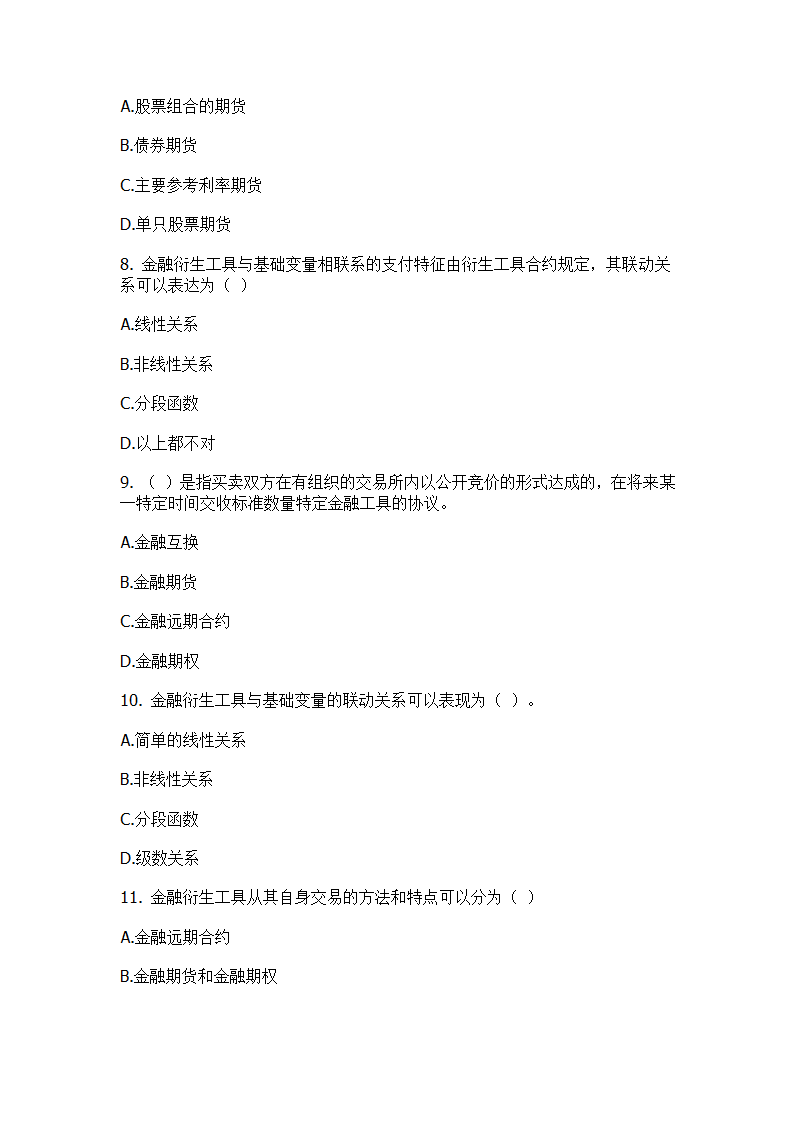 A.股票组合的期货

B.债券期货

C.主要参考利率期货

D.单只股票期货

8. 金融衍生工具与基础变量相联系的支付特征由衍生工具合约规定，其联动关系可以表达为（ ）

A.线性关系

B.非线性关系

C.分段函数

D.以上都不对

9. （ ）是指买卖双方在有组织的交易所内以公开竞价的形式达成的，在将来某一特定时间交收标准数量特定金融工具的协议。

A.金融互换

B.金融期货

C.金融远期合约

D.金融期权

10. 金融衍生工具与基础变量的联动关系可以表现为（ ）。

A.简单的线性关系

B.非线性关系

C.分段函数

D.级数关系

11. 金融衍生工具从其自身交易的方法和特点可以分为（ ）

A.金融远期合约

B.金融期货和金融期权